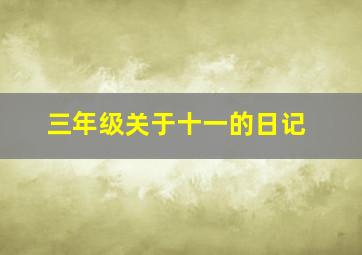 三年级关于十一的日记